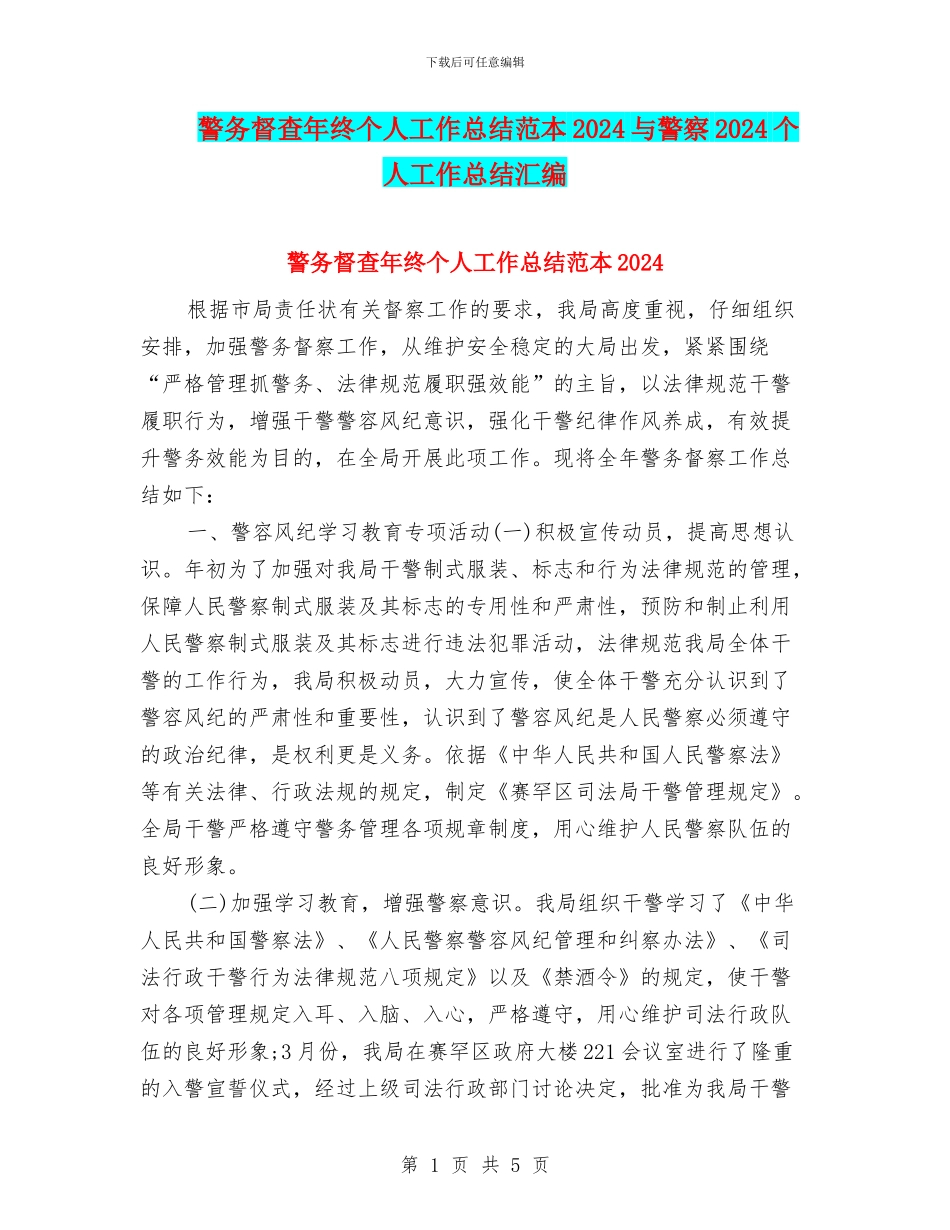 下载后可任意编辑

警务督查年终个人工作总结范本2024与警察2024个人工作总结汇编

警务督查年终个人工作总结范本2024

根据市局责任状有关督察工作的要求，我局高度重视，仔细组织安排，加强警务督察工作，从维护安全稳定的大局出发，紧紧围绕“严格管理抓警务、法律规范履职强效能”的主旨，以法律规范干警履职行为，增强干警警容风纪意识，强化干警纪律作风养成，有效提升警务效能为目的，在全局开展此项工作。现将全年警务督察工作总结如下：

一、警容风纪学习教育专项活动(一)积极宣传动员，提高思想认识。年初为了加强对我局干警制式服装、标志和行为法律规范的管理，保障人民警察制式服装及其标志的专用性和严肃性，预防和制止利用人民警察制式服装及其标志进行违法犯罪活动，法律规范我局全体干警的工作行为，我局积极动员，大力宣传，使全体干警充分认识到了警容风纪的严肃性和重要性，认识到了警容风纪是人民警察必须遵守的政治纪律，是权利更是义务。依据《中华人民共和国人民警察法》等有关法律、行政法规的规定，制定《赛罕区司法局干警管理规定》。全局干警严格遵守警务管理各项规章制度，用心维护人民警察队伍的良好形象。

(二)加强学习教育，增强警察意识。我局组织干警学习了《中华人民共和国警察法》、《人民警察警容风纪管理和纠察办法》、《司法行政干警行为法律规范八项规定》以及《禁酒令》的规定，使干警对各项管理规定入耳、入脑、入心，严格遵守，用心维护司法行政队伍的良好形象;3月份，我局在赛罕区政府大楼221会议室进行了隆重的入警宣誓仪式，经过上级司法行政部门讨论决定，批准为我局干警

第 1 页 共 5 页